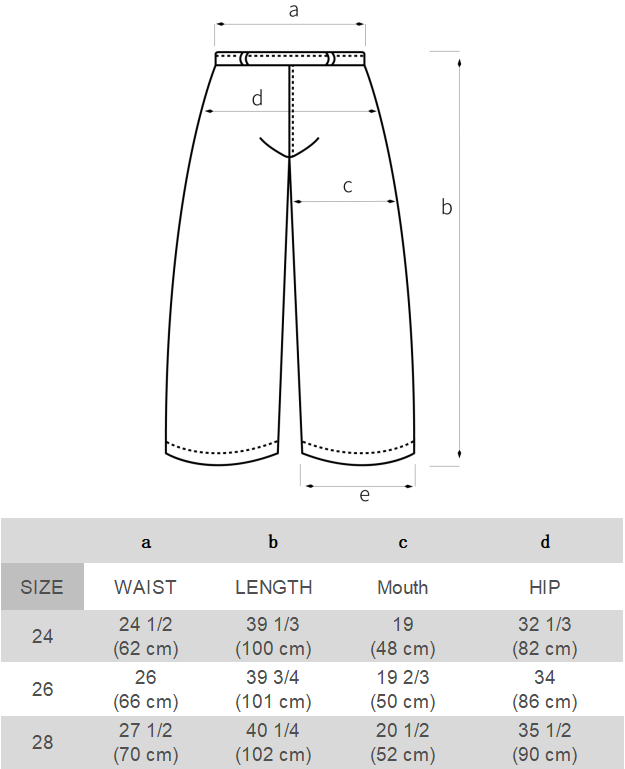 a

d

c

b

e

|  | a | b | c | d |
|---|---|---|---|---|
| SIZE | WAIST | LENGTH | Mouth | HIP |
| 24 | 24 1/2 (62 cm) | 39 1/3 (100 cm) | 19 (48 cm) | 32 1/3 (82 cm) |
| 26 | 26 (66 cm) | 39 3/4 (101 cm) | 19 2/3 (50 cm) | 34 (86 cm) |
| 28 | 27 1/2 (70 cm) | 40 1/4 (102 cm) | 20 1/2 (52 cm) | 35 1/2 (90 cm) |